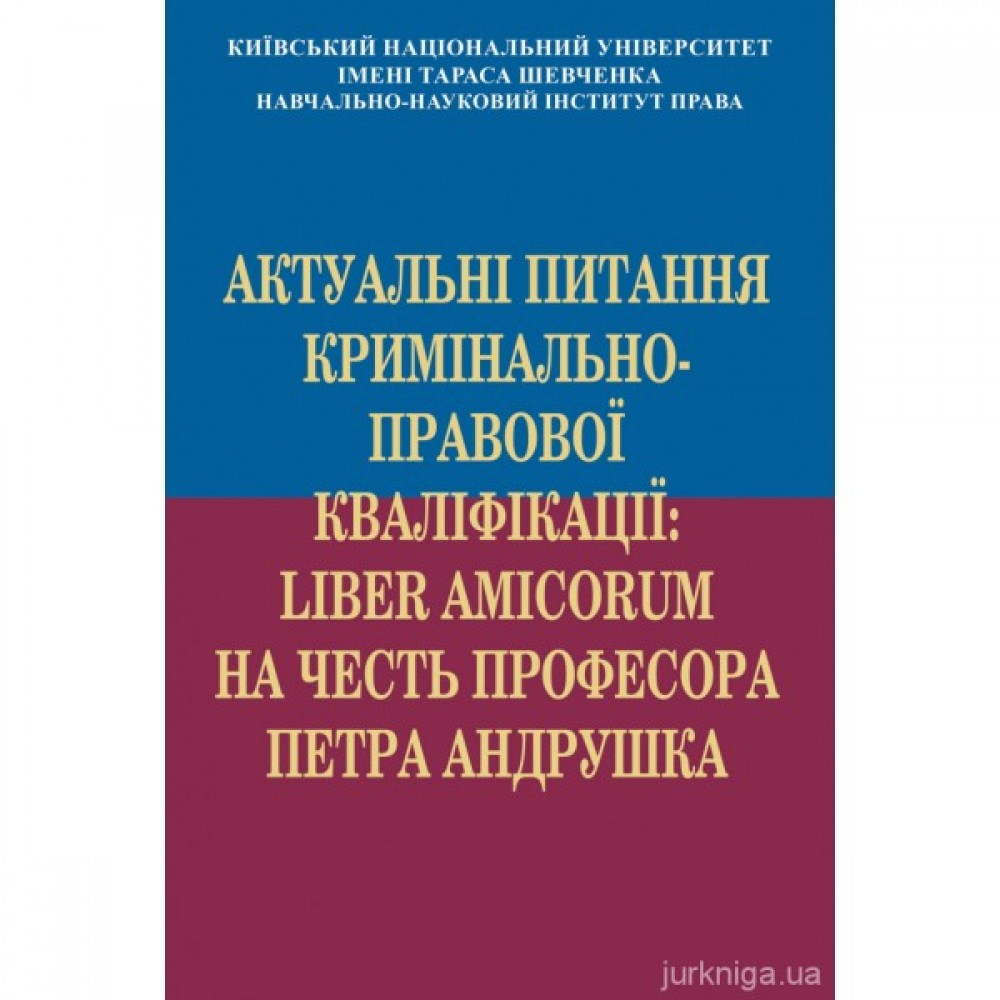 КИЇВСЬКИЙ НАЦІОНАЛЬНИЙ УНІВЕРСИТЕТ
ІМЕНІ ТАРАСА ШЕВЧЕНКА
НАВЧАЛЬНО-НАУКОВИЙ ІНСТИТУТ ПРАВА

АКТУАЛЬНІ ПИТАННЯ КРИМІНАЛЬНО-ПРАВОВОЇ КВАЛІФІКАЦІЇ: LIBER AMICORUM НА ЧЕСТЬ ПРОФЕСОРА ПЕТРА АНДРУШКА

jurkniga.ua